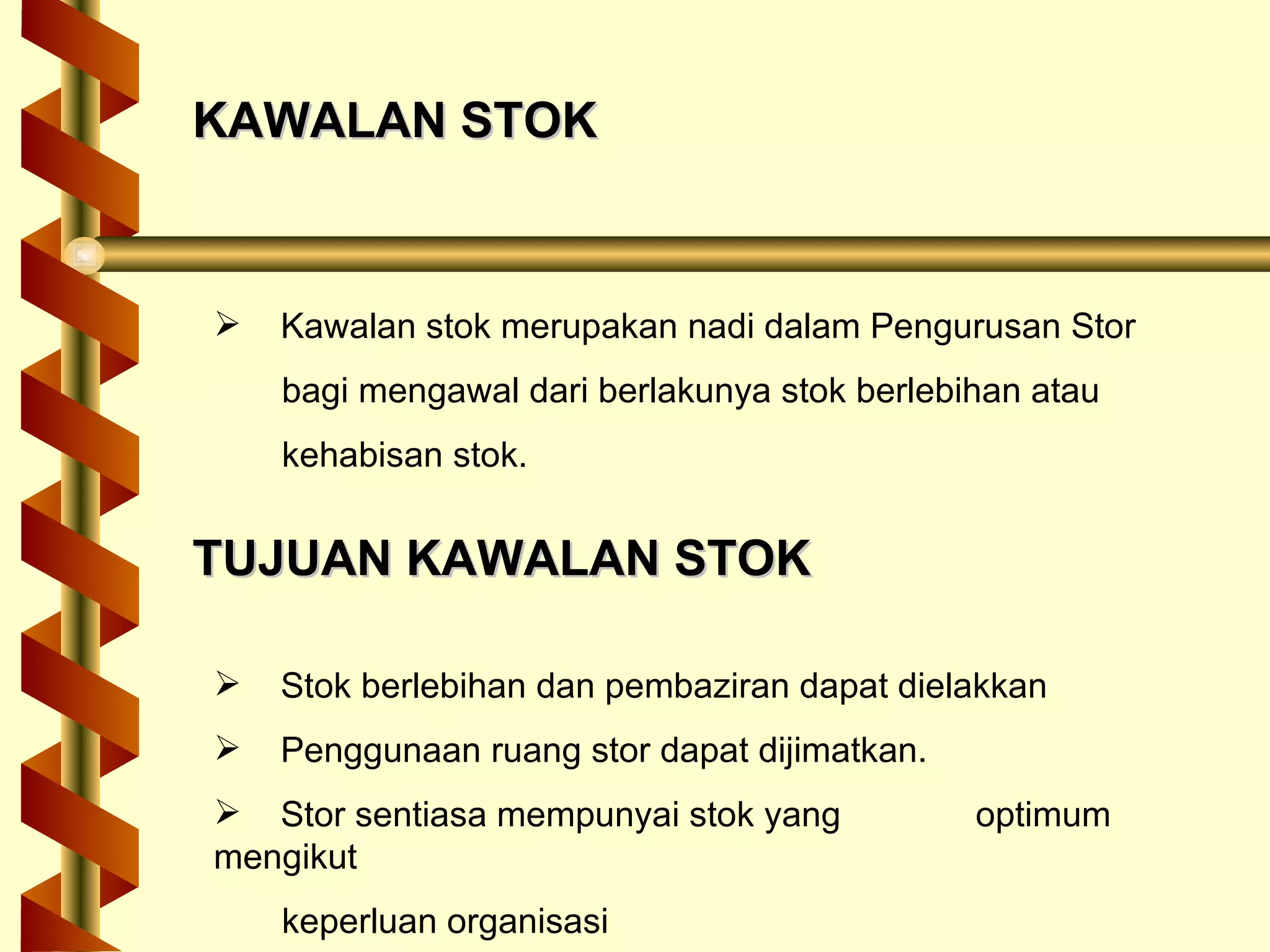 KAWALAN STOK

➢ Kawalan stok merupakan nadi dalam Pengurusan Stor bagi mengawal dari berlakunya stok berlebihan atau kehabisan stok.

TUJUAN KAWALAN STOK

➢ Stok berlebihan dan pembaziran dapat dielakkan

➢ Penggunaan ruang stor dapat dijimatkan.

➢ Stor sentiasa mempunyai stok yang optimum mengikut keperluan organisasi